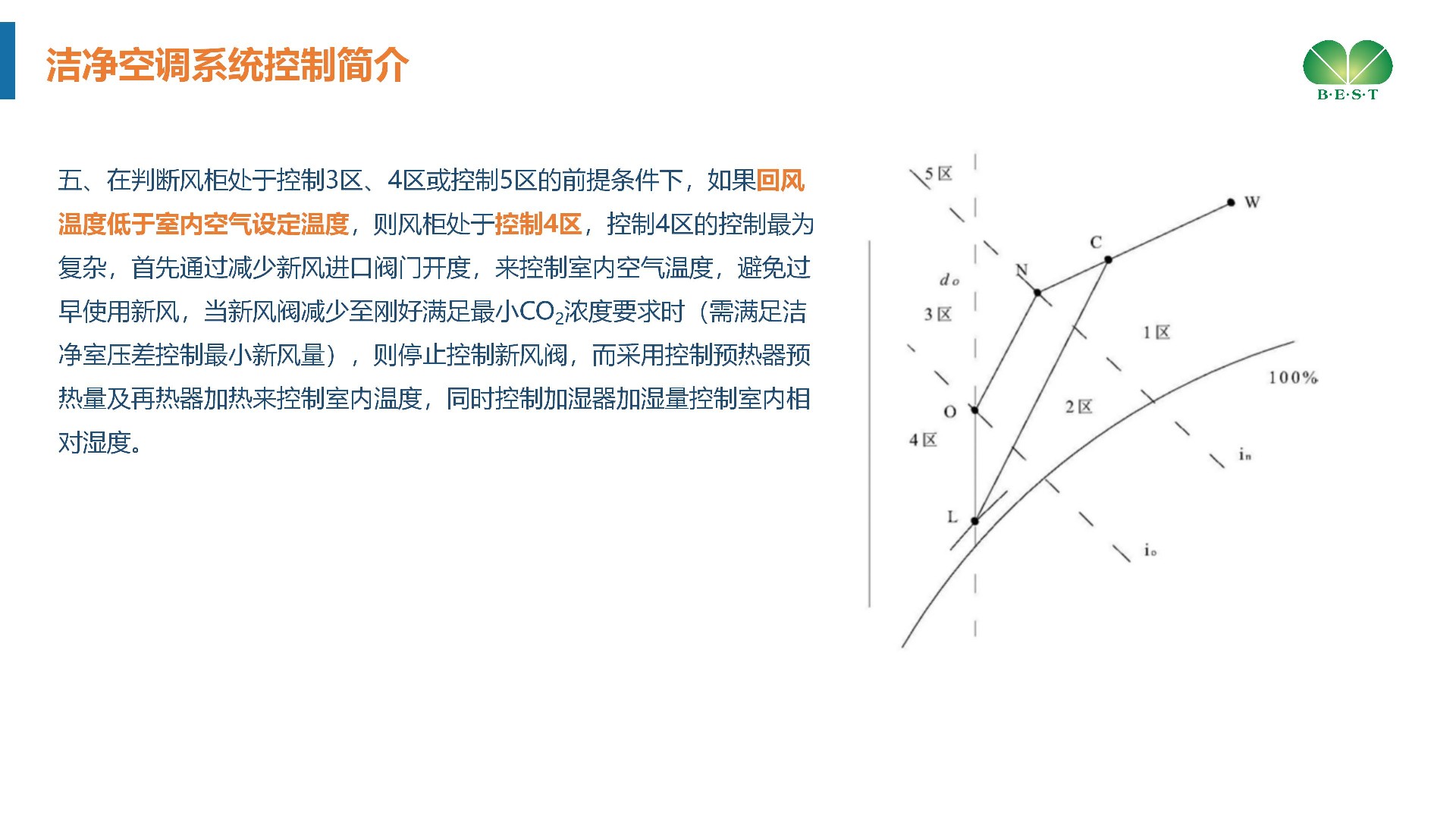 洁净空调系统控制简介

B·E·S·T

五、在判断风柜处于控制3区、4区或控制5区的前提条件下，如果回风温度低于室内空气设定温度，则风柜处于控制4区，控制4区的控制最为复杂，首先通过减少新风进口阀门开度，来控制室内空气温度，避免过早使用新风，当新风阀减少至刚好满足最小$CO_2$浓度要求时（需满足洁净室压差控制最小新风量），则停止控制新风阀，而采用控制预热器预热量及再热器加热来控制室内温度，同时控制加湿器加湿量控制室内相对湿度。

5区
W
C
N
$d_o$
3区
1区
100%
O
2区
4区
$i_n$
L
$i_o$